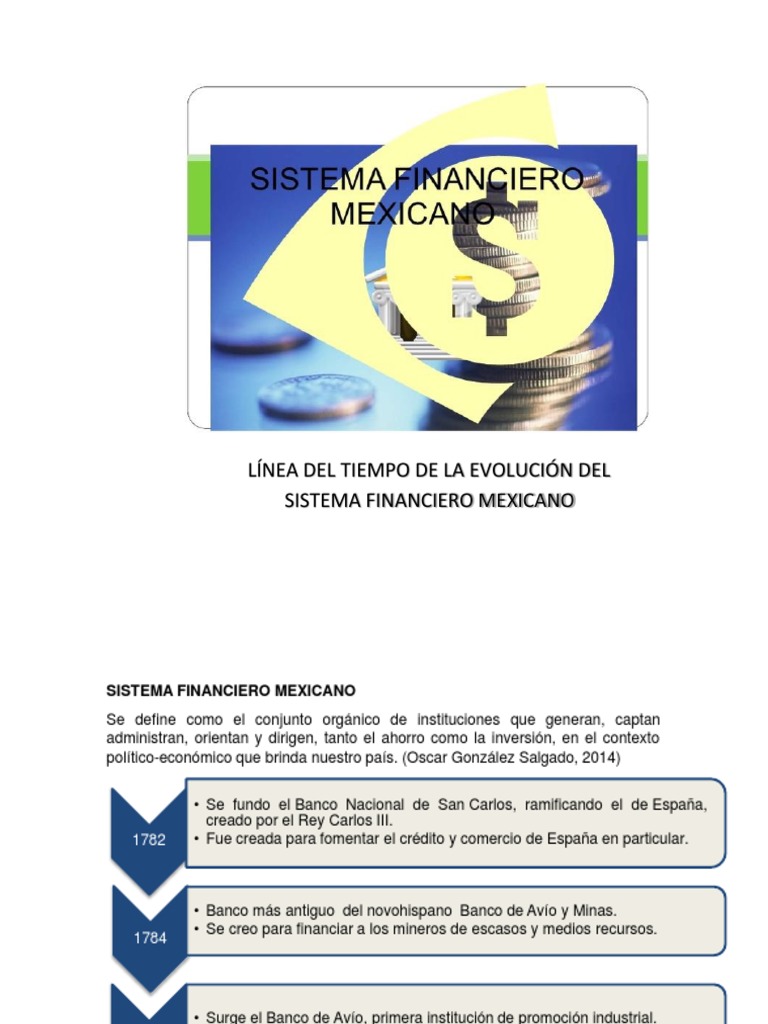 SISTEMA FINANCIERO MEXICANO

LÍNEA DEL TIEMPO DE LA EVOLUCIÓN DEL SISTEMA FINANCIERO MEXICANO

SISTEMA FINANCIERO MEXICANO

Se define como el conjunto orgánico de instituciones que generan, captan administran, orientan y dirigen, tanto el ahorro como la inversión, en el contexto político-económico que brinda nuestro país. (Oscar González Salgado, 2014)

1782
• Se fundo el Banco Nacional de San Carlos, ramificando el de España, creado por el Rey Carlos III.
• Fue creada para fomentar el crédito y comercio de España en particular.

1784
• Banco más antiguo del novohispano Banco de Avío y Minas.
• Se creo para financiar a los mineros de escasos y medios recursos.

• Surge el Banco de Avío, primera institución de promoción industrial.